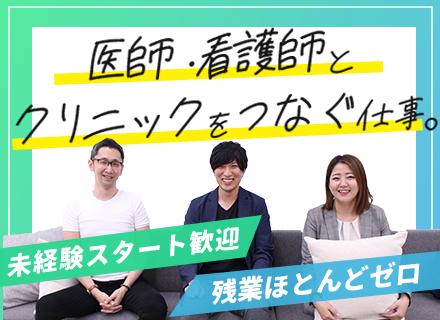 医師・看護師と
クリニックをつなぐ仕事。

未経験スタート歓迎

残業ほとんどゼロ